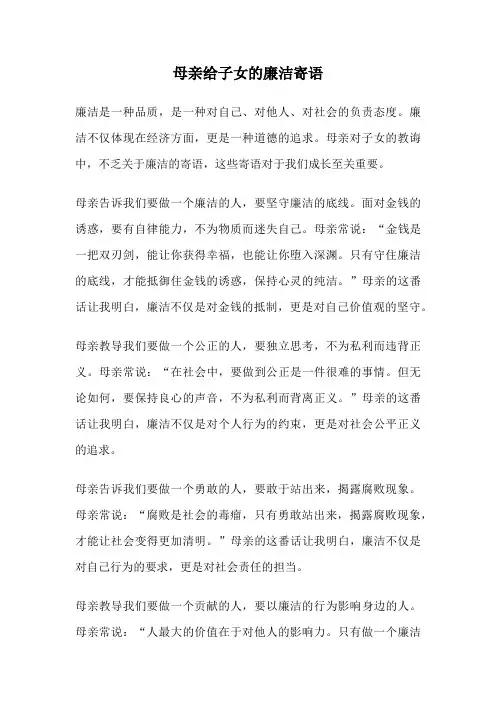 母亲给子女的廉洁寄语

廉洁是一种品质，是一种对自己、对他人、对社会的负责态度。廉洁不仅体现在经济方面，更是一种道德的追求。母亲对子女的教诲中，不乏关于廉洁的寄语，这些寄语对于我们成长至关重要。

母亲告诉我们要做一个廉洁的人，要坚守廉洁的底线。面对金钱的诱惑，要有自律能力，不为物质而迷失自己。母亲常说：“金钱是一把双刃剑，能让你获得幸福，也能让你堕入深渊。只有守住廉洁的底线，才能抵御住金钱的诱惑，保持心灵的纯洁。”母亲的这番话让我明白，廉洁不仅是对金钱的抵制，更是对自己价值观的坚守。

母亲教导我们要做一个公正的人，要独立思考，不为私利而违背正义。母亲常说：“在社会中，要做到公正是一件很难的事情。但无论如何，要保持良心的声音，不为私利而背离正义。”母亲的这番话让我明白，廉洁不仅是对个人行为的约束，更是对社会公平正义的追求。

母亲告诉我们要做一个勇敢的人，要敢于站出来，揭露腐败现象。母亲常说：“腐败是社会的毒瘤，只有勇敢站出来，揭露腐败现象，才能让社会变得更加清明。”母亲的这番话让我明白，廉洁不仅是对自己行为的要求，更是对社会责任的担当。

母亲教导我们要做一个贡献的人，要以廉洁的行为影响身边的人。母亲常说：“人最大的价值在于对他人的影响力。只有做一个廉洁